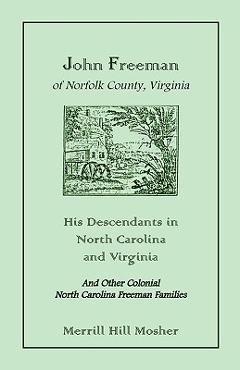 John Freeman
of Norfolk County, Virginia

His Descendants in
North Carolina
and Virginia

And Other Colonial
North Carolina Freeman Families

Merrill Hill Mosher